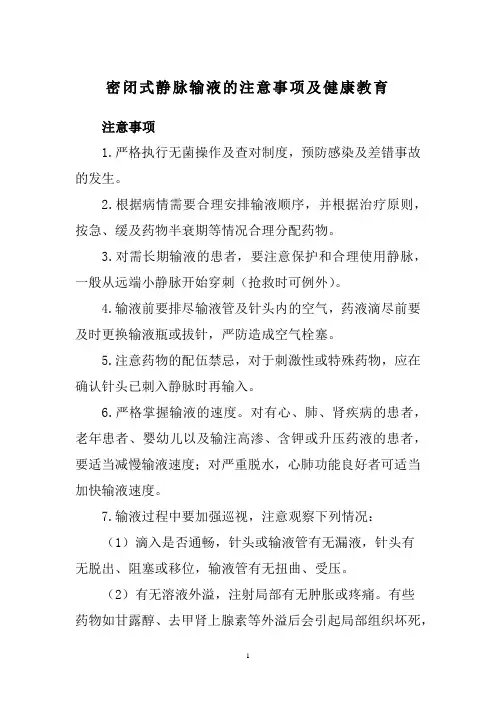 密闭式静脉输液的注意事项及健康教育

注意事项

1.严格执行无菌操作及查对制度，预防感染及差错事故的发生。

2.根据病情需要合理安排输液顺序，并根据治疗原则，按急、缓及药物半衰期等情况合理分配药物。

3.对需长期输液的患者，要注意保护和合理使用静脉，一般从远端小静脉开始穿刺（抢救时可例外）。

4.输液前要排尽输液管及针头内的空气，药液滴尽前要及时更换输液瓶或拔针，严防造成空气栓塞。

5.注意药物的配伍禁忌，对于刺激性或特殊药物，应在确认针头已刺入静脉时再输入。

6.严格掌握输液的速度。对有心、肺、肾疾病的患者，老年患者、婴幼儿以及输注高渗、含钾或升压药液的患者，要适当减慢输液速度；对严重脱水，心肺功能良好者可适当加快输液速度。

7.输液过程中要加强巡视，注意观察下列情况：

（1）滴入是否通畅，针头或输液管有无漏液，针头有无脱出、阻塞或移位，输液管有无扭曲、受压。

（2）有无溶液外溢，注射局部有无肿胀或疼痛。有些药物如甘露醇、去甲肾上腺素等外溢后会引起局部组织坏死，

1